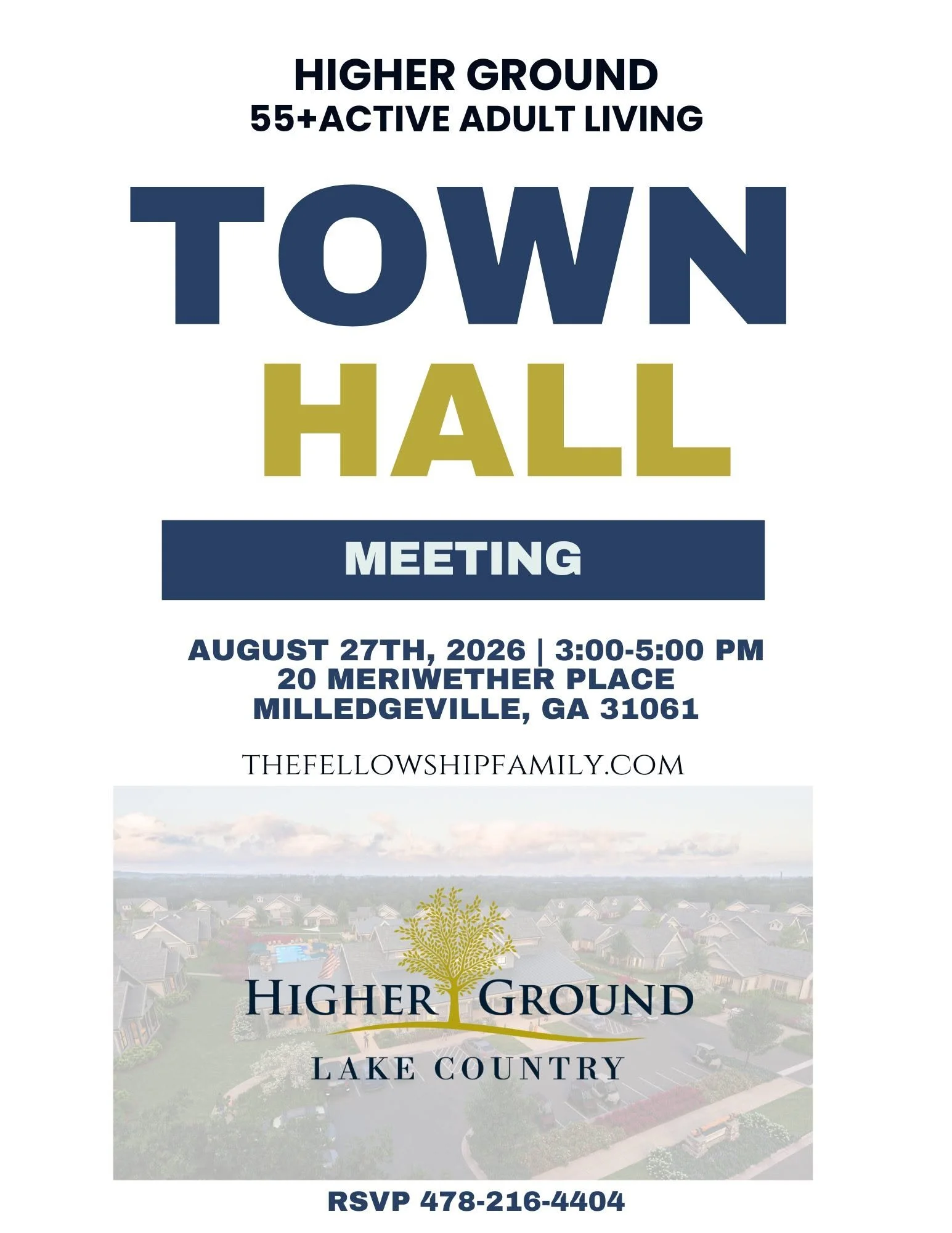 HIGHER GROUND
55+ACTIVE ADULT LIVING

TOWN
HALL

MEETING

AUGUST 27TH, 2026 | 3:00-5:00 PM
20 MERIWETHER PLACE
MILLEDGEVILLE, GA 31061

THEFELLOWSHIPFAMILY.COM

HIGHER GROUND
LAKE COUNTRY

RSVP 478-216-4404